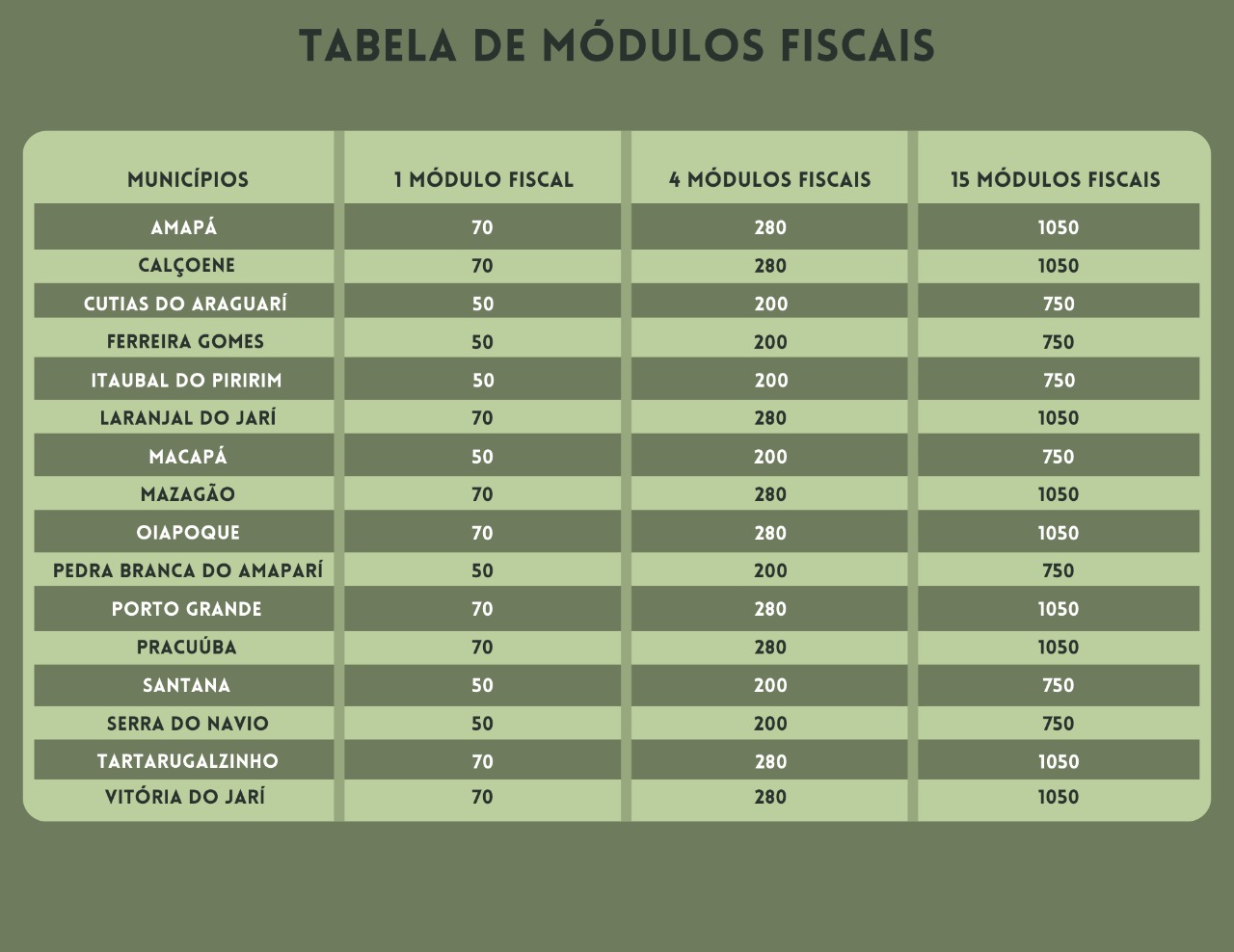 TABELA DE MÓDULOS FISCAIS

| MUNICÍPIOS | 1 MÓDULO FISCAL | 4 MÓDULOS FISCAIS | 15 MÓDULOS FISCAIS |
|---|---|---|---|
| AMAPÁ | 70 | 280 | 1050 |
| CALÇOENE | 70 | 280 | 1050 |
| CUTIAS DO ARAGUARÍ | 50 | 200 | 750 |
| FERREIRA GOMES | 50 | 200 | 750 |
| ITAUBAL DO PIRIRIM | 50 | 200 | 750 |
| LARANJAL DO JARÍ | 70 | 280 | 1050 |
| MACAPÁ | 50 | 200 | 750 |
| MAZAGÃO | 70 | 280 | 1050 |
| OIAPOQUE | 70 | 280 | 1050 |
| PEDRA BRANCA DO AMAPARÍ | 50 | 200 | 750 |
| PORTO GRANDE | 70 | 280 | 1050 |
| PRACUÚBA | 70 | 280 | 1050 |
| SANTANA | 50 | 200 | 750 |
| SERRA DO NAVIO | 50 | 200 | 750 |
| TARTARUGALZINHO | 70 | 280 | 1050 |
| VITÓRIA DO JARÍ | 70 | 280 | 1050 |